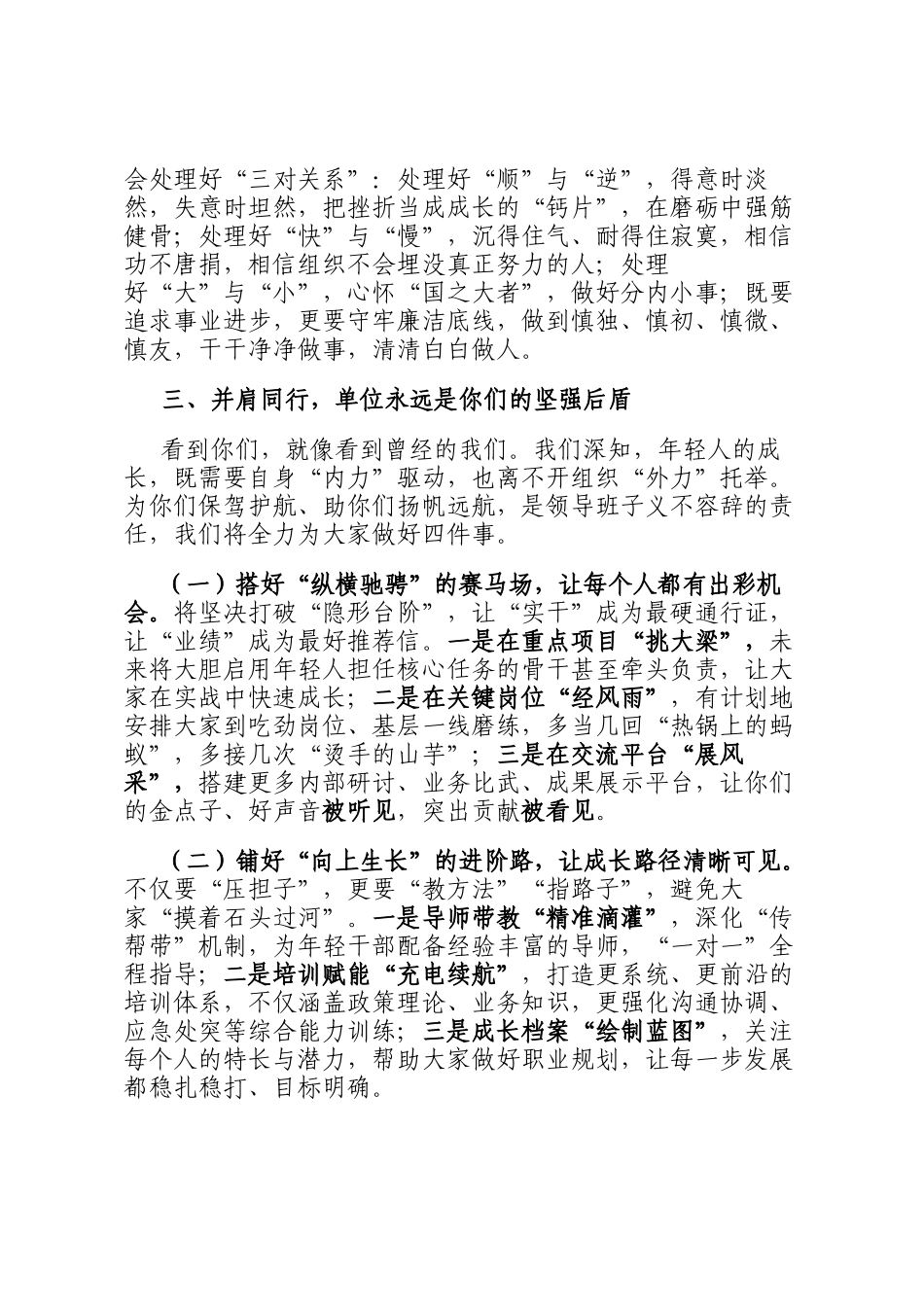 会处理好“三对关系”：处理好“顺”与“逆”，得意时淡然，失意时坦然，把挫折当成成长的“钙片”，在磨砺中强筋健骨；处理好“快”与“慢”，沉得住气、耐得住寂寞，相信功不唐捐，相信组织不会埋没真正努力的人；处理好“大”与“小”，心怀“国之大者”，做好分内小事；既要追求事业进步，更要守牢廉洁底线，做到慎独、慎初、慎微、慎友，干干净净做事，清清白白做人。

三、并肩同行，单位永远是你们的坚强后盾

看到你们，就像看到曾经的我们。我们深知，年轻人的成长，既需要自身“内力”驱动，也离不开组织“外力”托举。为你们保驾护航、助你们扬帆远航，是领导班子义不容辞的责任，我们将全力为大家做好四件事。

（一）搭好“纵横驰骋”的赛马场，让每个人都有出彩机会。将坚决打破“隐形台阶”，让“实干”成为最硬通行证，让“业绩”成为最好推荐信。一是在重点项目“挑大梁”，未来将大胆启用年轻人担任核心任务的骨干甚至牵头负责，让大家在实战中快速成长；二是在关键岗位“经风雨”，有计划地安排大家到吃劲岗位、基层一线磨练，多当几回“热锅上的蚂蚁”，多接几次“烫手的山芋”；三是在交流平台“展风采”，搭建更多内部研讨、业务比武、成果展示平台，让你们的金点子、好声音被听见，突出贡献被看见。

（二）铺好“向上生长”的进阶路，让成长路径清晰可见。不仅要“压担子”，更要“教方法”“指路子”，避免大家“摸着石头过河”。一是导师带教“精准滴灌”，深化“传帮带”机制，为年轻干部配备经验丰富的导师，“一对一”全程指导；二是培训赋能“充电续航”，打造更系统、更前沿的培训体系，不仅涵盖政策理论、业务知识，更强化沟通协调、应急处突等综合能力训练；三是成长档案“绘制蓝图”，关注每个人的特长与潜力，帮助大家做好职业规划，让每一步发展都稳扎稳打、目标明确。